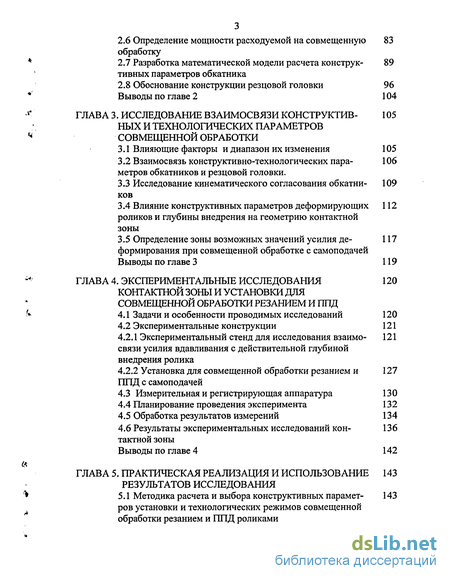 3

2.6 Определение мощности расходуемой на совмещенную обработку 83
2.7 Разработка математической модели расчета конструктивных параметров обкатника 89
2.8 Обоснование конструкции резцовой головки 96
Выводы по главе 2 104

ГЛАВА 3. ИССЛЕДОВАНИЕ ВЗАИМОСВЯЗИ КОНСТРУКТИВНЫХ И ТЕХНОЛОГИЧЕСКИХ ПАРАМЕТРОВ СОВМЕЩЕННОЙ ОБРАБОТКИ 105
3.1 Влияющие факторы и диапазон их изменения 105
3.2 Взаимосвязь конструктивно-технологических параметров обкатников и резцовой головки. 106
3.3 Исследование кинематического согласования обкатников 109
3.4 Влияние конструктивных параметров деформирующих роликов и глубины внедрения на геометрию контактной зоны 112
3.5 Определение зоны возможных значений усилия деформирования при совмещенной обработке с самоподачей 117
Выводы по главе 3 119

ГЛАВА 4. ЭКСПЕРИМЕНТАЛЬНЫЕ ИССЛЕДОВАНИЯ КОНТАКТНОЙ ЗОНЫ И УСТАНОВКИ ДЛЯ СОВМЕЩЕННОЙ ОБРАБОТКИ РЕЗАНИЕМ И ППД 120
4.1 Задачи и особенности проводимых исследований 120
4.2 Экспериментальные конструкции 121
4.2.1 Экспериментальный стенд для исследования взаимосвязи усилия вдавливания с действительной глубиной внедрения ролика 121
4.2.2 Установка для совмещенной обработки резанием и ППД с самоподачей 127
4.3 Измерительная и регистрирующая аппаратура 130
4.4 Планирование проведения эксперимента 132
4.5 Обработка результатов измерений 134
4.6 Результаты экспериментальных исследований контактной зоны 136
Выводы по главе 4 142

ГЛАВА 5. ПРАКТИЧЕСКАЯ РЕАЛИЗАЦИЯ И ИСПОЛЬЗОВАНИЕ РЕЗУЛЬТАТОВ ИССЛЕДОВАНИЯ 143
5.1 Методика расчета и выбора конструктивных параметров установки и технологических режимов совмещенной обработки резанием и ППД роликами 143

dsLib.net
библиотека диссертаций